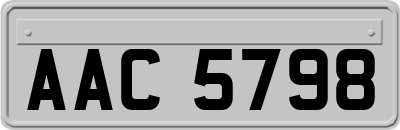 AAC 5798